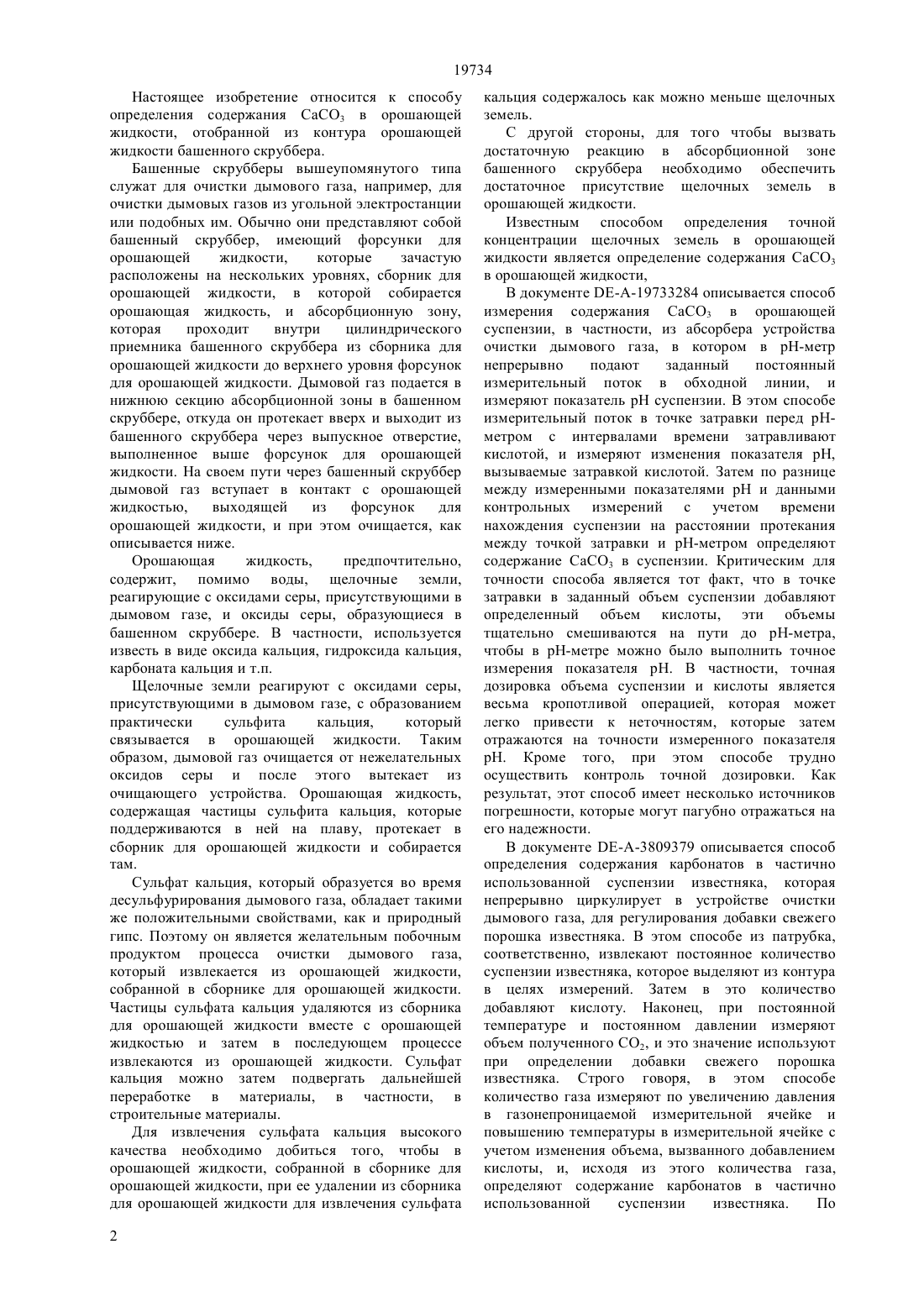 19734

Настоящее изобретение относится к способу определения содержания $CaCO_3$ в орошающей жидкости, отобранной из контура орошающей жидкости башенного скруббера.

Башенные скрубберы вышеупомянутого типа служат для очистки дымового газа, например, для очистки дымовых газов из угольной электростанции или подобных им. Обычно они представляют собой башенный скруббер, имеющий форсунки для орошающей жидкости, которые зачастую расположены на нескольких уровнях, сборник для орошающей жидкости, в которой собирается орошающая жидкость, и абсорбционную зону, которая проходит внутри цилиндрического приемника башенного скруббера из сборника для орошающей жидкости до верхнего уровня форсунок для орошающей жидкости. Дымовой газ подается в нижнюю секцию абсорбционной зоны в башенном скруббере, откуда он протекает вверх и выходит из башенного скруббера через выпускное отверстие, выполненное выше форсунок для орошающей жидкости. На своем пути через башенный скруббер дымовой газ вступает в контакт с орошающей жидкостью, выходящей из форсунок для орошающей жидкости, и при этом очищается, как описывается ниже.

Орошающая жидкость, предпочтительно, содержит, помимо воды, щелочные земли, реагирующие с оксидами серы, присутствующими в дымовом газе, и оксиды серы, образующиеся в башенном скруббере. В частности, используется известь в виде оксида кальция, гидроксида кальция, карбоната кальция и т.п.

Щелочные земли реагируют с оксидами серы, присутствующими в дымовом газе, с образованием практически сульфита кальция, который связывается в орошающей жидкости. Таким образом, дымовой газ очищается от нежелательных оксидов серы и после этого вытекает из очищающего устройства. Орошающая жидкость, содержащая частицы сульфита кальция, которые поддерживаются в ней на плаву, протекает в сборник для орошающей жидкости и собирается там.

Сульфат кальция, который образуется во время десульфурирования дымового газа, обладает такими же положительными свойствами, как и природный гипс. Поэтому он является желательным побочным продуктом процесса очистки дымового газа, который извлекается из орошающей жидкости, собранной в сборнике для орошающей жидкости. Частицы сульфата кальция удаляются из сборника для орошающей жидкости вместе с орошающей жидкостью и затем в последующем процессе извлекаются из орошающей жидкости. Сульфат кальция можно затем подвергать дальнейшей переработке в материалы, в частности, в строительные материалы.

Для извлечения сульфата кальция высокого качества необходимо добиться того, чтобы в орошающей жидкости, собранной в сборнике для орошающей жидкости, при ее удалении из сборника для орошающей жидкости для извлечения сульфата кальция содержалось как можно меньше щелочных земель.

С другой стороны, для того чтобы вызвать достаточную реакцию в абсорбционной зоне башенного скруббера необходимо обеспечить достаточное присутствие щелочных земель в орошающей жидкости.

Известным способом определения точной концентрации щелочных земель в орошающей жидкости является определение содержания $CaCO_3$ в орошающей жидкости,

В документе DE-A-19733284 описывается способ измерения содержания $CaCO_3$ в орошающей суспензии, в частности, из абсорбера устройства очистки дымового газа, в котором в pH-метр непрерывно подают заданный постоянный измерительный поток в обходной линии, и измеряют показатель pH суспензии. В этом способе измерительный поток в точке затравки перед pH-метром с интервалами времени затравливают кислотой, и измеряют изменения показателя pH, вызываемые затравкой кислотой. Затем по разнице между измеренными показателями pH и данными контрольных измерений с учетом времени нахождения суспензии на расстоянии протекания между точкой затравки и pH-метром определяют содержание $CaCO_3$ в суспензии. Критическим для точности способа является тот факт, что в точке затравки в заданный объем суспензии добавляют определенный объем кислоты, эти объемы тщательно смешиваются на пути до pH-метра, чтобы в pH-метре можно было выполнить точное измерения показателя pH. В частности, точная дозировка объема суспензии и кислоты является весьма кропотливой операцией, которая может легко привести к неточностям, которые затем отражаются на точности измеренного показателя pH. Кроме того, при этом способе трудно осуществить контроль точной дозировки. Как результат, этот способ имеет несколько источников погрешности, которые могут пагубно отражаться на его надежности.

В документе DE-A-3809379 описывается способ определения содержания карбонатов в частично использованной суспензии известняка, которая непрерывно циркулирует в устройстве очистки дымового газа, для регулирования добавки свежего порошка известняка. В этом способе из патрубка, соответственно, извлекают постоянное количество суспензии известняка, которое выделяют из контура в целях измерений. Затем в это количество добавляют кислоту. Наконец, при постоянной температуре и постоянном давлении измеряют объем полученного $CO_2$, и это значение используют при определении добавки свежего порошка известняка. Строго говоря, в этом способе количество газа измеряют по увеличению давления в газонепроницаемой измерительной ячейке и повышению температуры в измерительной ячейке с учетом изменения объема, вызванного добавлением кислоты, и, исходя из этого количества газа, определяют содержание карбонатов в частично использованной суспензии известняка. По

2